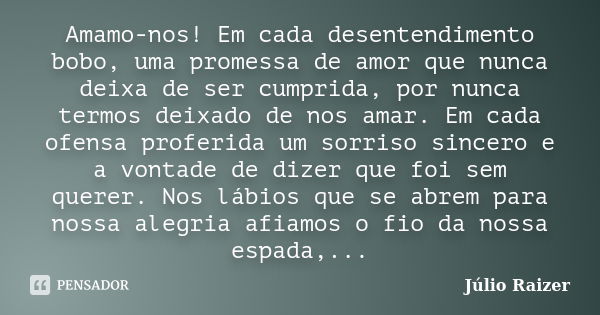 Amamo-nos! Em cada desentendimento bobo, uma promessa de amor que nunca deixa de ser cumprida, por nunca termos deixado de nos amar. Em cada ofensa proferida um sorriso sincero e a vontade de dizer que foi sem querer. Nos lábios que se abrem para nossa alegria afiamos o fio da nossa espada,...

PENSADOR

Júlio Raizer